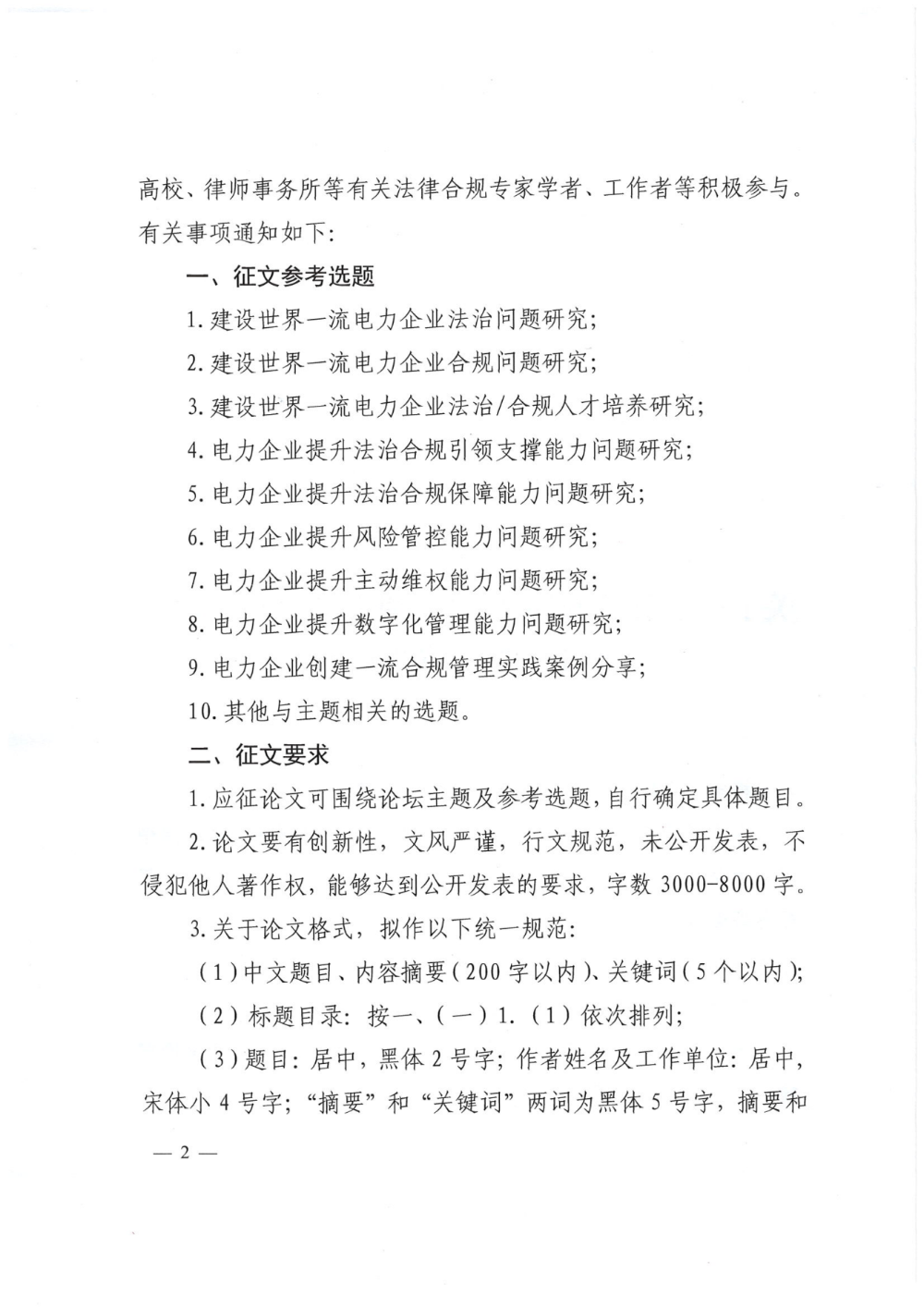 高校、律师事务所等有关法律合规专家学者、工作者等积极参与。有关事项通知如下：

一、征文参考选题

1. 建设世界一流电力企业法治问题研究；

2. 建设世界一流电力企业合规问题研究；

3. 建设世界一流电力企业法治/合规人才培养研究；

4. 电力企业提升法治合规引领支撑能力问题研究；

5. 电力企业提升法治合规保障能力问题研究；

6. 电力企业提升风险管控能力问题研究；

7. 电力企业提升主动维权能力问题研究；

8. 电力企业提升数字化管理能力问题研究；

9. 电力企业创建一流合规管理实践案例分享；

10. 其他与主题相关的选题。

二、征文要求

1. 应征论文可围绕论坛主题及参考选题，自行确定具体题目。

2. 论文要有创新性，文风严谨，行文规范，未公开发表，不侵犯他人著作权，能够达到公开发表的要求，字数 3000-8000 字。

3. 关于论文格式，拟作以下统一规范：

（1）中文题目、内容摘要（200 字以内）、关键词（5 个以内）；

（2）标题目录：按一、（一）1.（1）依次排列；

（3）题目：居中，黑体 2 号字；作者姓名及工作单位：居中，宋体小 4 号字；“摘要”和“关键词”两词为黑体 5 号字，摘要和

— 2 —